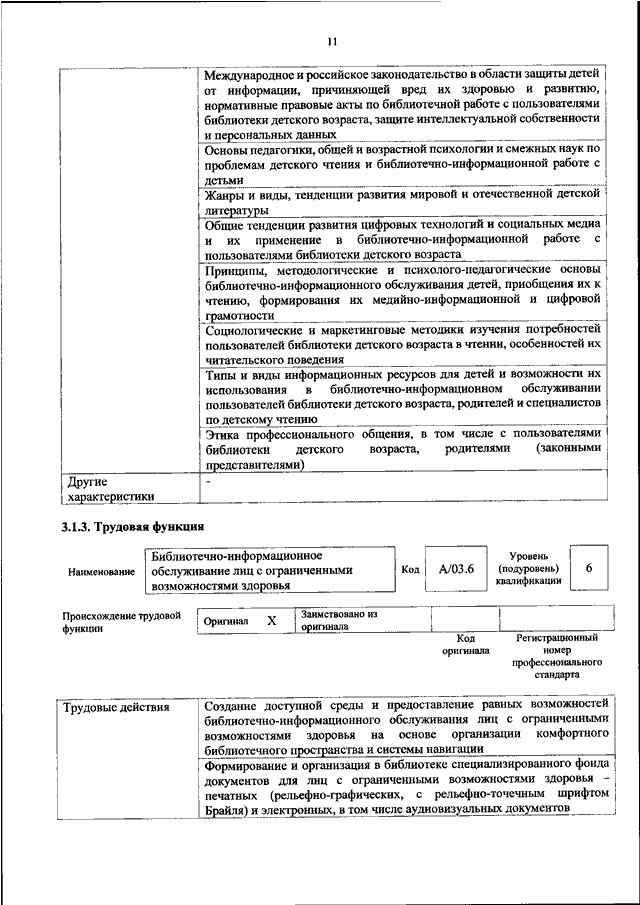 11

| | |
|---|---|
| | Международное и российское законодательство в области защиты детей от информации, причиняющей вред их здоровью и развитию, нормативные правовые акты по библиотечной работе с пользователями библиотеки детского возраста, защите интеллектуальной собственности и персональных данных |
| | Основы педагогики, общей и возрастной психологии и смежных наук по проблемам детского чтения и библиотечно-информационной работе с детьми |
| | Жанры и виды, тенденции развития мировой и отечественной детской литературы |
| | Общие тенденции развития цифровых технологий и социальных медиа и их применение в библиотечно-информационной работе с пользователями библиотеки детского возраста |
| | Принципы, методологические и психолого-педагогические основы библиотечно-информационного обслуживания детей, приобщения их к чтению, формирования их медийно-информационной и цифровой грамотности |
| | Социологические и маркетинговые методики изучения потребностей пользователей библиотеки детского возраста в чтении, особенностей их читательского поведения |
| | Типы и виды информационных ресурсов для детей и возможности их использования в библиотечно-информационном обслуживании пользователей библиотеки детского возраста, родителей и специалистов по детскому чтению |
| | Этика профессионального общения, в том числе с пользователями библиотеки детского возраста, родителями (законными представителями) |
| Другие характеристики | - |

3.1.3. Трудовая функция

| Наименование | Библиотечно-информационное обслуживание лиц с ограниченными возможностями здоровья | Код | A/03.6 | Уровень (подуровень) квалификации | 6 |
|---|---|---|---|---|---|

| Происхождение трудовой функции | Оригинал | X | Заимствовано из оригинала | | |
|---|---|---|---|---|---|
| | | | | Код оригинала | Регистрационный номер профессионального стандарта |

| | |
|---|---|
| Трудовые действия | Создание доступной среды и предоставление равных возможностей библиотечно-информационного обслуживания лиц с ограниченными возможностями здоровья на основе организации комфортного библиотечного пространства и системы навигации |
| | Формирование и организация в библиотеке специализированного фонда документов для лиц с ограниченными возможностями здоровья – печатных (рельефно-графических, с рельефно-точечным шрифтом Брайля) и электронных, в том числе аудиовизуальных документов |